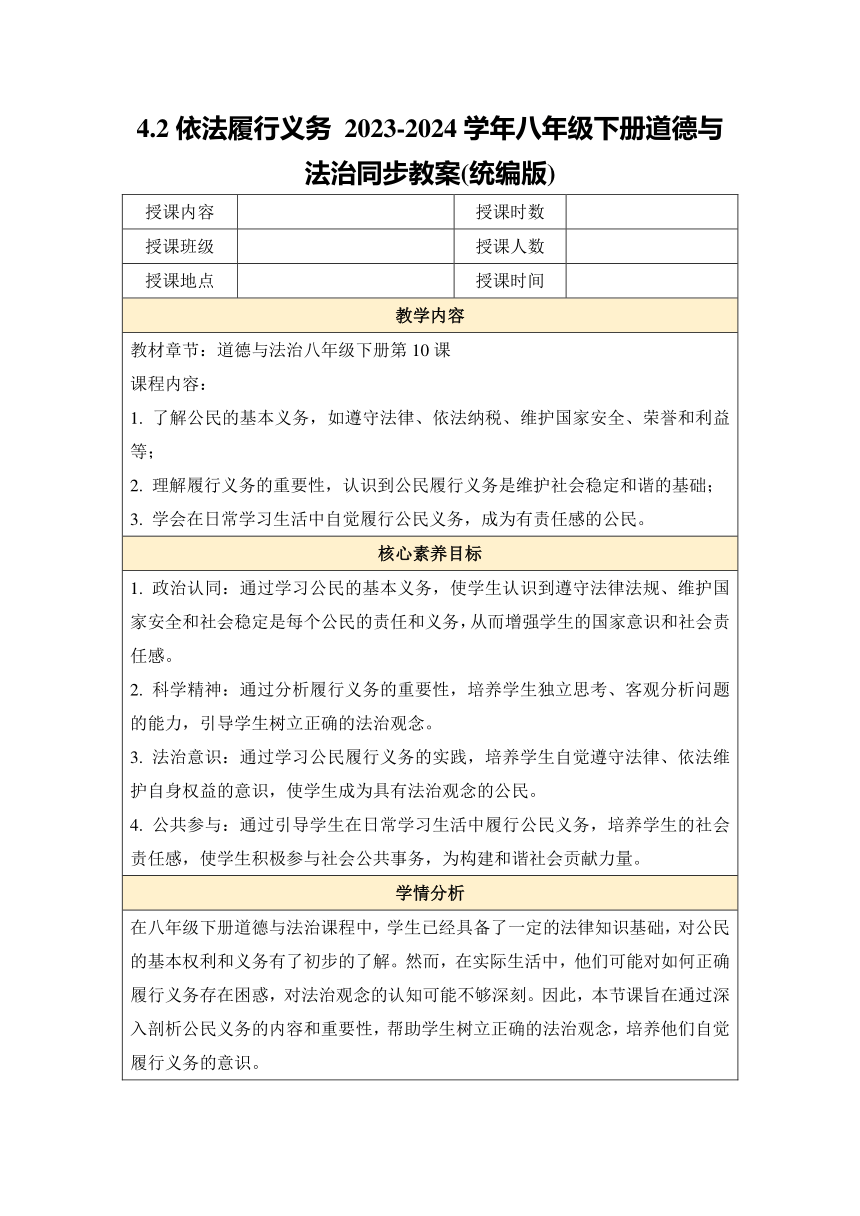 4.2 依法履行义务 2023-2024 学年八年级下册道德与法治同步教案(统编版)

| 授课内容 | | 授课时数 | |
|---|---|---|---|
| 授课班级 | | 授课人数 | |
| 授课地点 | | 授课时间 | |

教学内容

教材章节：道德与法治八年级下册第 10 课
课程内容：
1. 了解公民的基本义务，如遵守法律、依法纳税、维护国家安全、荣誉和利益等；
2. 理解履行义务的重要性，认识到公民履行义务是维护社会稳定和谐的基础；
3. 学会在日常学习生活中自觉履行公民义务，成为有责任感的公民。

核心素养目标

1. 政治认同：通过学习公民的基本义务，使学生认识到遵守法律法规、维护国家安全和社会稳定是每个公民的责任和义务，从而增强学生的国家意识和社会责任感。
2. 科学精神：通过分析履行义务的重要性，培养学生独立思考、客观分析问题的能力，引导学生树立正确的法治观念。
3. 法治意识：通过学习公民履行义务的实践，培养学生自觉遵守法律、依法维护自身权益的意识，使学生成为具有法治观念的公民。
4. 公共参与：通过引导学生在日常学习生活中履行公民义务，培养学生的社会责任感，使学生积极参与社会公共事务，为构建和谐社会贡献力量。

学情分析

在八年级下册道德与法治课程中，学生已经具备了一定的法律知识基础，对公民的基本权利和义务有了初步的了解。然而，在实际生活中，他们可能对如何正确履行义务存在困惑，对法治观念的认知可能不够深刻。因此，本节课旨在通过深入剖析公民义务的内容和重要性，帮助学生树立正确的法治观念，培养他们自觉履行义务的意识。